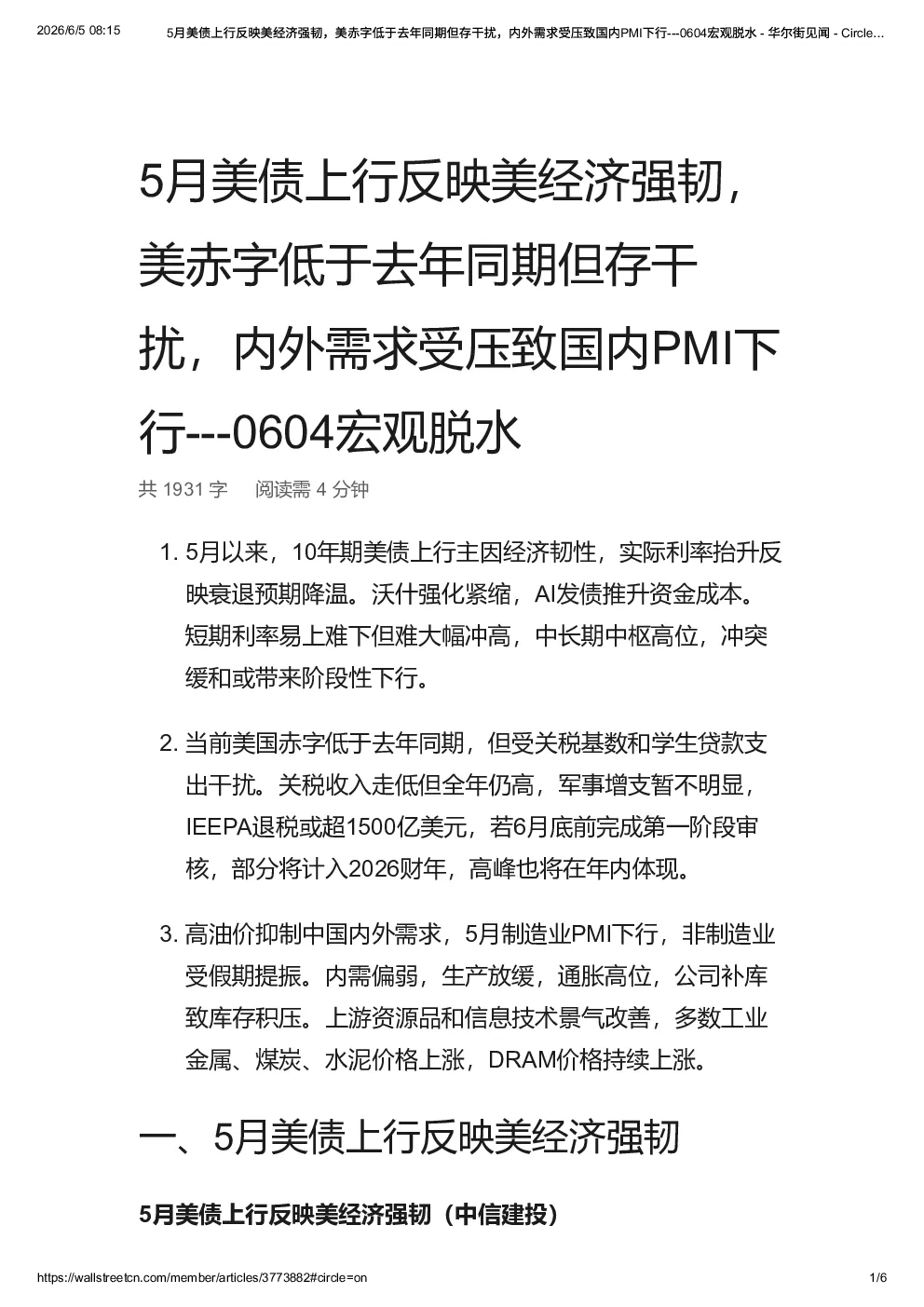 2026/6/5 08:15 5月美债上行反映美经济强韧，美赤字低于去年同期但存干扰，内外需求受压致国内PMI下行---0604宏观脱水 - 华尔街见闻 - Circle...

5月美债上行反映美经济强韧，美赤字低于去年同期但存干扰，内外需求受压致国内PMI下行---0604宏观脱水

共 1931 字 阅读需 4 分钟

1. 5月以来，10年期美债上行主因经济韧性，实际利率抬升反映衰退预期降温。沃什强化紧缩，AI发债推升资金成本。短期利率易上难下但难大幅冲高，中长期中枢高位，冲突缓和或带来阶段性下行。

2. 当前美国赤字低于去年同期，但受关税基数和学生贷款支出干扰。关税收入走低但全年仍高，军事增支暂不明显，IEEPA退税或超1500亿美元，若6月底前完成第一阶段审核，部分将计入2026财年，高峰也将在年内体现。

3. 高油价抑制中国内外需求，5月制造业PMI下行，非制造业受假期提振。内需偏弱，生产放缓，通胀高位，公司补库致库存积压。上游资源品和信息技术景气改善，多数工业金属、煤炭、水泥价格上涨，DRAM价格持续上涨。

一、5月美债上行反映美经济强韧

5月美债上行反映美经济强韧（中信建投）

https://wallstreetcn.com/member/articles/3773882#circle=on 1/6